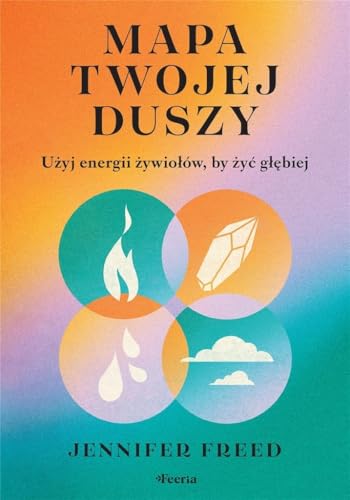 MAPA TWOJEJ DUSZY

Użyj energii żywiołów, by żyć głębiej

JENNIFER FREED

Feeria